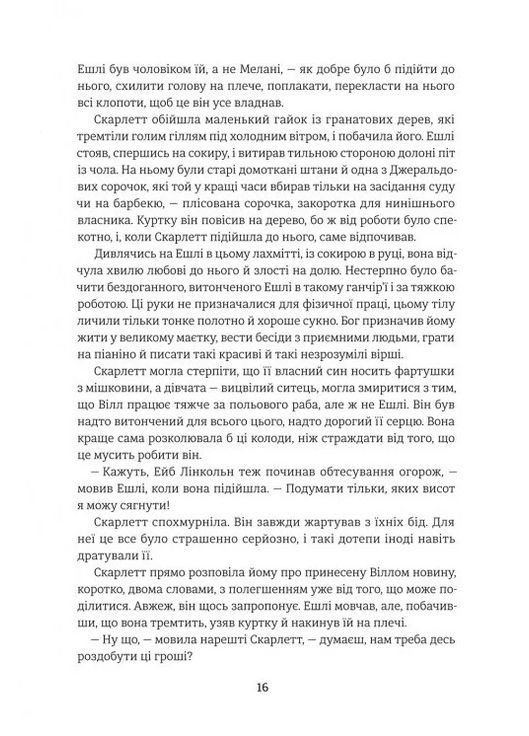 Ешлі був чоловіком їй, а не Мелані, — як добре було б підійти до нього, схилити голову на плече, поплакати, перекласти на нього всі клопоти, щоб це він усе владнав.

Скарлетт обійшла маленький гайок із гранатових дерев, які тремтіли голим гіллям під холодним вітром, і побачила його. Ешлі стояв, спершись на сокиру, і витирав тильною стороною долоні піт із чола. На ньому були старі домоткані штани й одна з Джеральдових сорочок, які той у кращі часи вбирав тільки на засідання суду чи на барбекю, — плісована сорочка, закоротка для нинішнього власника. Куртку він повісив на дерево, бо ж від роботи було спекотно, і, коли Скарлетт підійшла до нього, саме відпочивав.

Дивлячись на Ешлі в цьому лахмітті, із сокирою в руці, вона відчула хвилю любові до нього й злості на долю. Нестерпно було бачити бездоганного, витонченого Ешлі в такому ганчір'ї і за тяжкою роботою. Ці руки не призначалися для фізичної праці, цьому тілу личили тільки тонке полотно й хороше сукно. Бог призначив йому жити у великому маєтку, вести бесіди з приємними людьми, грати на піаніно й писати такі красиві й такі незрозумілі вірші.

Скарлетт могла стерпіти, що її власний син носить фартушки з мішковини, а дівчата — вицвілий ситець, могла змиритися з тим, що Вілл працює тяжче за польового раба, але ж не Ешлі. Він був надто витончений для всього цього, надто дорогий її серцю. Вона краще сама розколювала б ці колоди, ніж страждати від того, що це мусить робити він.

— Кажуть, Ейб Лінкольн теж починав обтесування огорож, — мовив Ешлі, коли вона підійшла. — Подумати тільки, яких висот я можу сягнути!

Скарлетт спохмурніла. Він завжди жартував з їхніх бід. Для неї це все було страшенно серйозно, і такі дотепи іноді навіть дратували її.

Скарлетт прямо розповіла йому про принесену Віллом новину, коротко, двома словами, з полегшенням уже від того, що може поділитися. Авжеж, він щось запропонує. Ешлі мовчав, але, побачивши, що вона тремтить, узяв куртку й накинув їй на плечі.

— Ну що, — мовила нарешті Скарлетт, — думаєш, нам треба десь роздобути ці гроші?

16